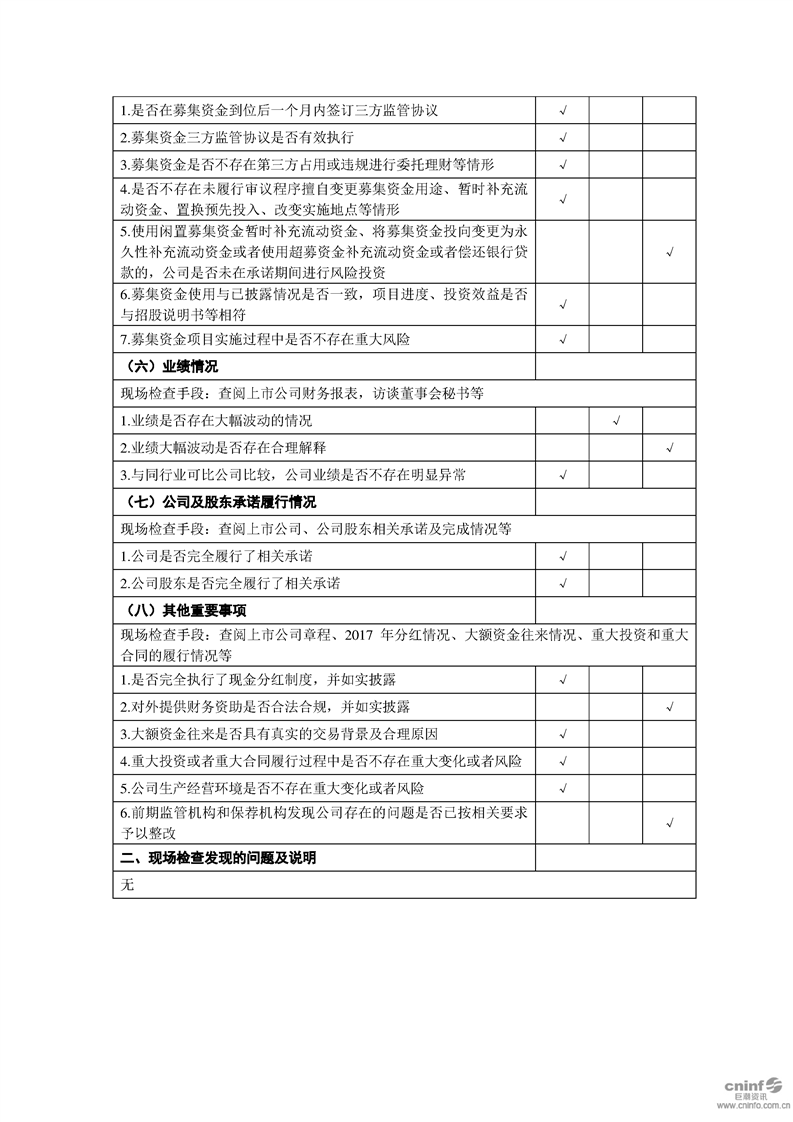 | | | | |
|---|---|---|---|
| 1.是否在募集资金到位后一个月内签订三方监管协议 | √ | | |
| 2.募集资金三方监管协议是否有效执行 | √ | | |
| 3.募集资金是否不存在第三方占用或违规进行委托理财等情形 | √ | | |
| 4.是否不存在未履行审议程序擅自变更募集资金用途、暂时补充流动资金、置换预先投入、改变实施地点等情形 | √ | | |
| 5.使用闲置募集资金暂时补充流动资金、将募集资金投向变更为永久性补充流动资金或者使用超募资金补充流动资金或者偿还银行贷款的，公司是否未在承诺期间进行风险投资 | | | √ |
| 6.募集资金使用与已披露情况是否一致，项目进度、投资效益是否与招股说明书等相符 | √ | | |
| 7.募集资金项目实施过程中是否不存在重大风险 | √ | | |
| （六）业绩情况 | | | |
| 现场检查手段：查阅上市公司财务报表，访谈董事会秘书等 | | | |
| 1.业绩是否存在大幅波动的情况 | | √ | |
| 2.业绩大幅波动是否存在合理解释 | | | √ |
| 3.与同行业可比公司比较，公司业绩是否不存在明显异常 | √ | | |
| （七）公司及股东承诺履行情况 | | | |
| 现场检查手段：查阅上市公司、公司股东相关承诺及完成情况等 | | | |
| 1.公司是否完全履行了相关承诺 | √ | | |
| 2.公司股东是否完全履行了相关承诺 | √ | | |
| （八）其他重要事项 | | | |
| 现场检查手段：查阅上市公司章程、2017 年分红情况、大额资金往来情况、重大投资和重大合同的履行情况等 | | | |
| 1.是否完全执行了现金分红制度，并如实披露 | √ | | |
| 2.对外提供财务资助是否合法合规，并如实披露 | | | √ |
| 3.大额资金往来是否具有真实的交易背景及合理原因 | √ | | |
| 4.重大投资或者重大合同履行过程中是否不存在重大变化或者风险 | √ | | |
| 5.公司生产经营环境是否不存在重大变化或者风险 | √ | | |
| 6.前期监管机构和保荐机构发现公司存在的问题是否已按相关要求予以整改 | | | √ |
| 二、现场检查发现的问题及说明 | | | |
| 无 | | | |

cninf 巨潮资讯 www.cninfo.com.cn